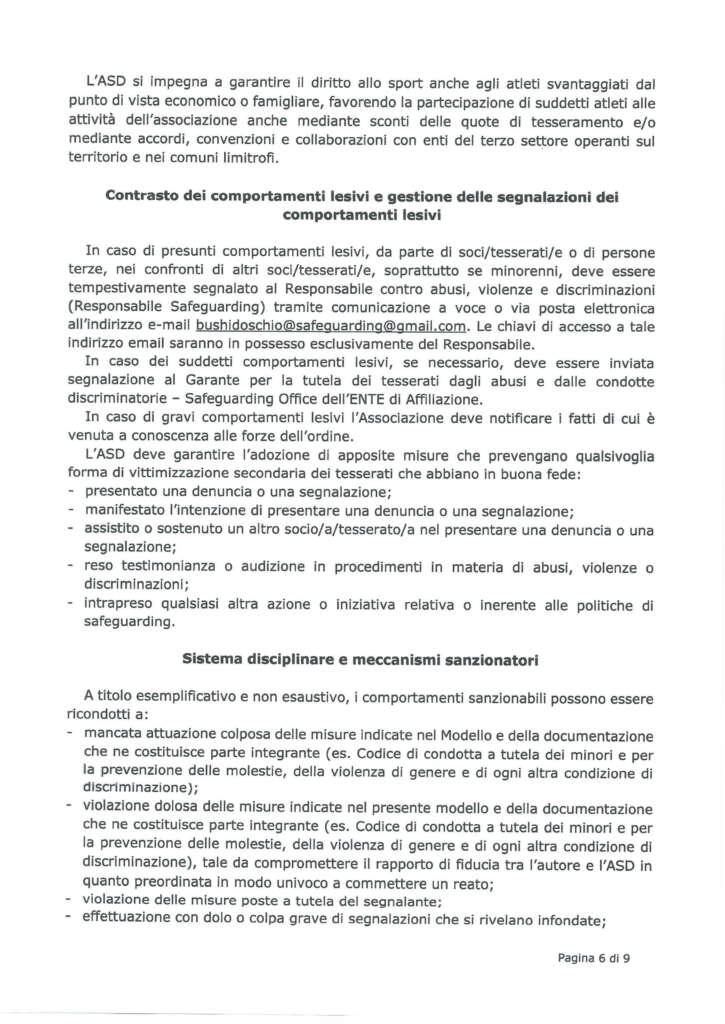 L'ASD si impegna a garantire il diritto allo sport anche agli atleti svantaggiati dal punto di vista economico o famigliare, favorendo la partecipazione di suddetti atleti alle attività dell'associazione anche mediante sconti delle quote di tesseramento e/o mediante accordi, convenzioni e collaborazioni con enti del terzo settore operanti sul territorio e nei comuni limitrofi.

Contrasto dei comportamenti lesivi e gestione delle segnalazioni dei comportamenti lesivi

In caso di presunti comportamenti lesivi, da parte di soci/tesserati/e o di persone terze, nei confronti di altri soci/tesserati/e, soprattutto se minorenni, deve essere tempestivamente segnalato al Responsabile contro abusi, violenze e discriminazioni (Responsabile Safeguarding) tramite comunicazione a voce o via posta elettronica all'indirizzo e-mail bushidoschio@safeguarding@gmail.com. Le chiavi di accesso a tale indirizzo email saranno in possesso esclusivamente del Responsabile.
In caso dei suddetti comportamenti lesivi, se necessario, deve essere inviata segnalazione al Garante per la tutela dei tesserati dagli abusi e dalle condotte discriminatorie – Safeguarding Office dell'ENTE di Affiliazione.
In caso di gravi comportamenti lesivi l'Associazione deve notificare i fatti di cui è venuta a conoscenza alle forze dell'ordine.
L'ASD deve garantire l'adozione di apposite misure che prevengano qualsivoglia forma di vittimizzazione secondaria dei tesserati che abbiano in buona fede:
- presentato una denuncia o una segnalazione;
- manifestato l'intenzione di presentare una denuncia o una segnalazione;
- assistito o sostenuto un altro socio/a/tesserato/a nel presentare una denuncia o una segnalazione;
- reso testimonianza o audizione in procedimenti in materia di abusi, violenze o discriminazioni;
- intrapreso qualsiasi altra azione o iniziativa relativa o inerente alle politiche di safeguarding.

Sistema disciplinare e meccanismi sanzionatori

A titolo esemplificativo e non esaustivo, i comportamenti sanzionabili possono essere ricondotti a:
- mancata attuazione colposa delle misure indicate nel Modello e della documentazione che ne costituisce parte integrante (es. Codice di condotta a tutela dei minori e per la prevenzione delle molestie, della violenza di genere e di ogni altra condizione di discriminazione);
- violazione dolosa delle misure indicate nel presente modello e della documentazione che ne costituisce parte integrante (es. Codice di condotta a tutela dei minori e per la prevenzione delle molestie, della violenza di genere e di ogni altra condizione di discriminazione), tale da compromettere il rapporto di fiducia tra l'autore e l'ASD in quanto preordinata in modo univoco a commettere un reato;
- violazione delle misure poste a tutela del segnalante;
- effettuazione con dolo o colpa grave di segnalazioni che si rivelano infondate;

Pagina 6 di 9